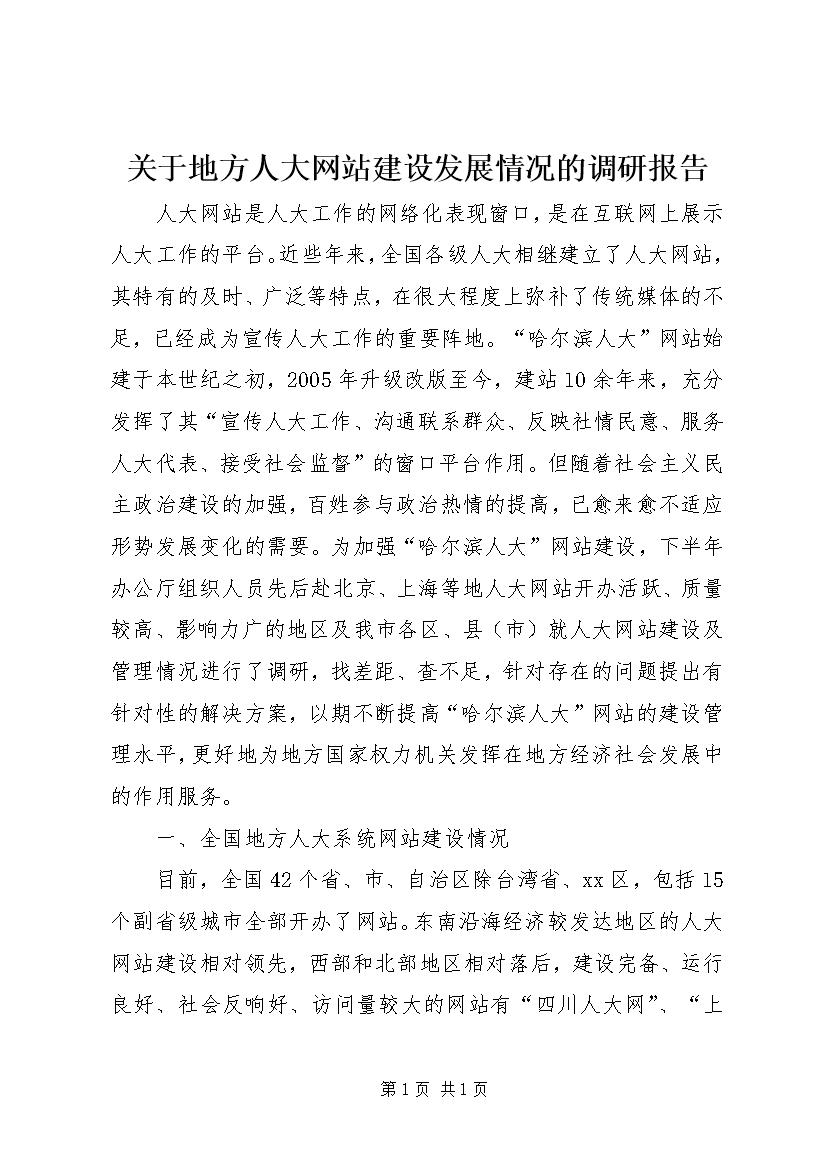 关于地方人大网站建设发展情况的调研报告

人大网站是人大工作的网络化表现窗口，是在互联网上展示人大工作的平台。近些年来，全国各级人大相继建立了人大网站，其特有的及时、广泛等特点，在很大程度上弥补了传统媒体的不足，已经成为宣传人大工作的重要阵地。“哈尔滨人大”网站始建于本世纪之初，2005年升级改版至今，建站10余年来，充分发挥了其“宣传人大工作、沟通联系群众、反映社情民意、服务人大代表、接受社会监督”的窗口平台作用。但随着社会主义民主政治建设的加强，百姓参与政治热情的提高，已愈来愈不适应形势发展变化的需要。为加强“哈尔滨人大”网站建设，下半年办公厅组织人员先后赴北京、上海等地人大网站开办活跃、质量较高、影响力广的地区及我市各区、县（市）就人大网站建设及管理情况进行了调研，找差距、查不足，针对存在的问题提出有针对性的解决方案，以期不断提高“哈尔滨人大”网站的建设管理水平，更好地为地方国家权力机关发挥在地方经济社会发展中的作用服务。

一、全国地方人大系统网站建设情况

目前，全国42个省、市、自治区除台湾省、xx区，包括15个副省级城市全部开办了网站。东南沿海经济较发达地区的人大网站建设相对领先，西部和北部地区相对落后，建设完备、运行良好、社会反响好、访问量较大的网站有“四川人大网”、“上

第1页 共1页